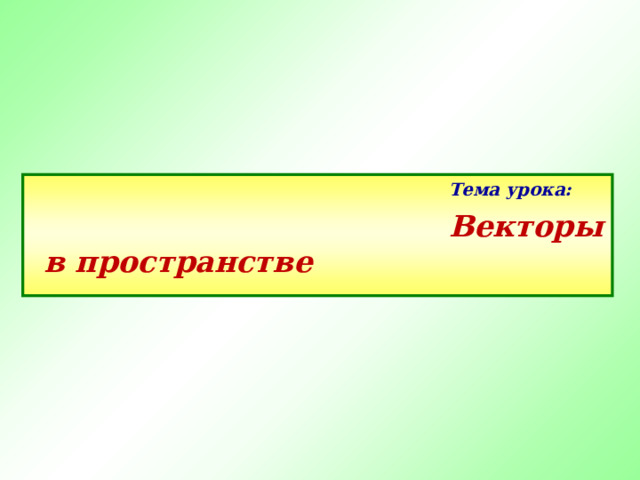 Тема урока:

Векторы в пространстве